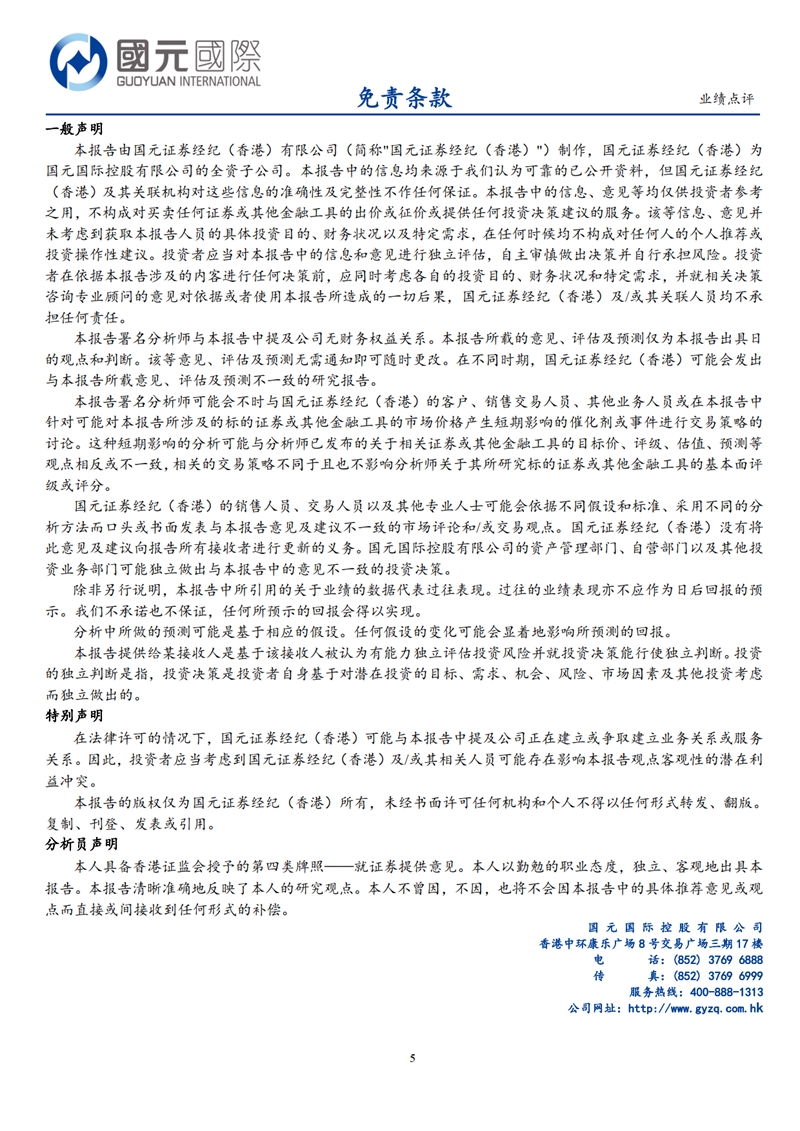 國元國際
GUOYUAN INTERNATIONAL

免责条款

业绩点评

一般声明

本报告由国元证券经纪（香港）有限公司（简称"国元证券经纪（香港）"）制作，国元证券经纪（香港）为国元国际控股有限公司的全资子公司。本报告中的信息均来源于我们认为可靠的已公开资料，但国元证券经纪（香港）及其关联机构对这些信息的准确性及完整性不作任何保证。本报告中的信息、意见等均仅供投资者参考之用，不构成对买卖任何证券或其他金融工具的出价或征价或提供任何投资决策建议的服务。该等信息、意见并未考虑到获取本报告人员的具体投资目的、财务状况以及特定需求，在任何时候均不构成对任何人的个人推荐或投资操作性建议。投资者应当对本报告中的信息和意见进行独立评估，自主审慎做出决策并自行承担风险。投资者在依据本报告涉及的内容进行任何决策前，应同时考虑各自的投资目的、财务状况和特定需求，并就相关决策咨询专业顾问的意见对依据或者使用本报告所造成的一切后果，国元证券经纪（香港）及/或其关联人员均不承担任何责任。

本报告署名分析师与本报告中提及公司无财务权益关系。本报告所载的意见、评估及预测仅为本报告出具日的观点和判断。该等意见、评估及预测无需通知即可随时更改。在不同时期，国元证券经纪（香港）可能会发出与本报告所载意见、评估及预测不一致的研究报告。

本报告署名分析师可能会不时与国元证券经纪（香港）的客户、销售交易人员、其他业务人员或在本报告中针对可能对本报告所涉及的标的证券或其他金融工具的市场价格产生短期影响的催化剂或事件进行交易策略的讨论。这种短期影响的分析可能与分析师已发布的关于相关证券或其他金融工具的目标价、评级、估值、预测等观点相反或不一致，相关的交易策略不同于且也不影响分析师关于其所研究标的证券或其他金融工具的基本面评级或评分。

国元证券经纪（香港）的销售人员、交易人员以及其他专业人士可能会依据不同假设和标准、采用不同的分析方法而口头或书面发表与本报告意见及建议不一致的市场评论和/或交易观点。国元证券经纪（香港）没有将此意见及建议向报告所有接收者进行更新的义务。国元国际控股有限公司的资产管理部门、自营部门以及其他投资业务部门可能独立做出与本报告中的意见不一致的投资决策。

除非另行说明，本报告中所引用的关于业绩的数据代表过往表现。过往的业绩表现亦不应作为日后回报的预示。我们不承诺也不保证，任何所预示的回报会得以实现。

分析中所做的预测可能是基于相应的假设。任何假设的变化可能会显着地影响所预测的回报。

本报告提供给某接收人是基于该接收人被认为有能力独立评估投资风险并就投资决策能行使独立判断。投资的独立判断是指，投资决策是投资者自身基于对潜在投资的目标、需求、机会、风险、市场因素及其他投资考虑而独立做出的。

特别声明

在法律许可的情况下，国元证券经纪（香港）可能与本报告中提及公司正在建立或争取建立业务关系或服务关系。因此，投资者应当考虑到国元证券经纪（香港）及/或其相关人员可能存在影响本报告观点客观性的潜在利益冲突。

本报告的版权仅为国元证券经纪（香港）所有，未经书面许可任何机构和个人不得以任何形式转发、翻版。复制、刊登、发表或引用。

分析员声明

本人具备香港证监会授予的第四类牌照——就证券提供意见。本人以勤勉的职业态度，独立、客观地出具本报告。本报告清晰准确地反映了本人的研究观点。本人不曾因，不因，也将不会因本报告中的具体推荐意见或观点而直接或间接收到任何形式的补偿。

国元国际控股有限公司
香港中环康乐广场8号交易广场三期17楼
电　　话：(852) 3769 6888
传　　真：(852) 3769 6999
服务热线：400-888-1313
公司网址：http://www.gyzq.com.hk

5